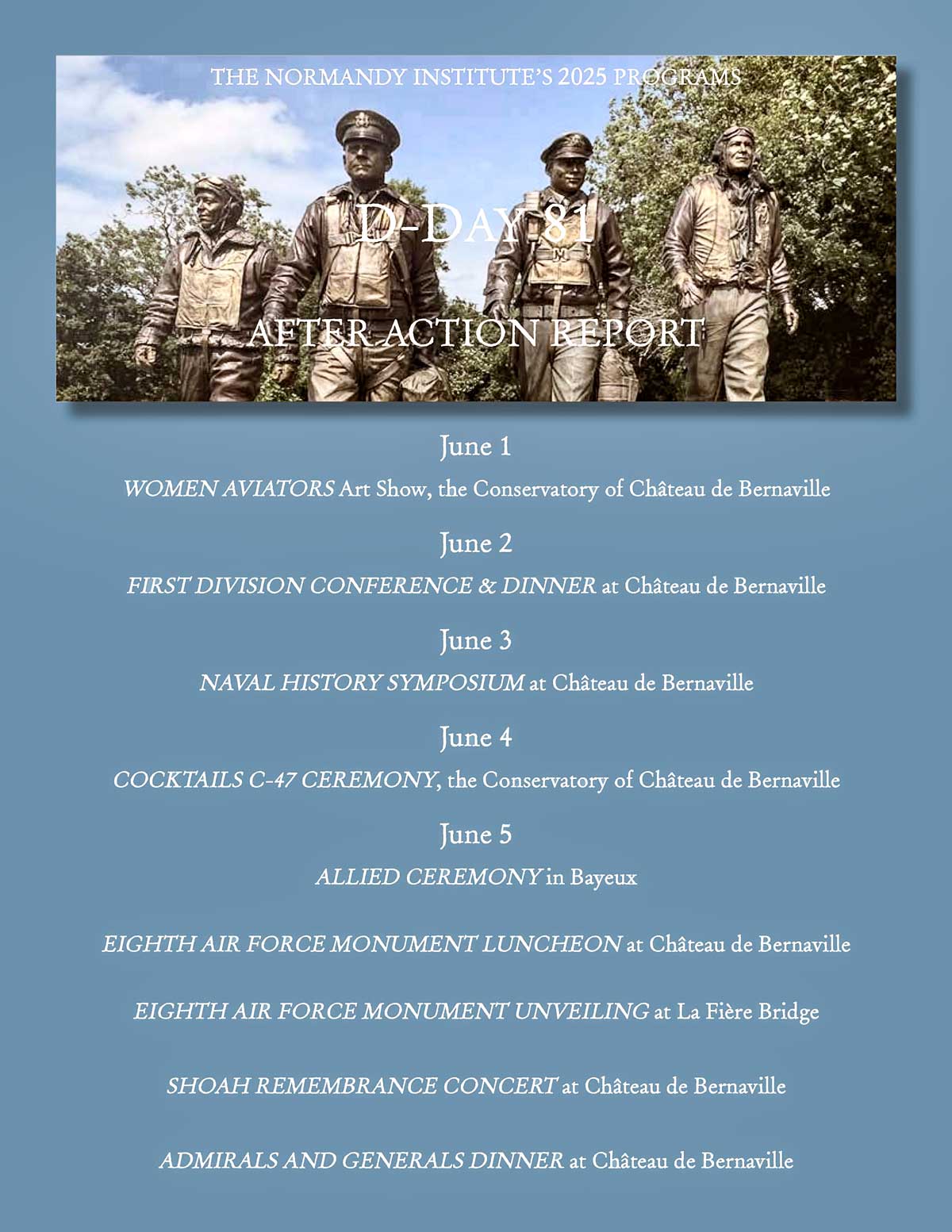 THE NORMANDY INSTITUTE'S 2025 PROGRAMS

D-DAY 81

AFTER ACTION REPORT

June 1

WOMEN AVIATORS Art Show, the Conservatory of Château de Bernaville

June 2

FIRST DIVISION CONFERENCE & DINNER at Château de Bernaville

June 3

NAVAL HISTORY SYMPOSIUM at Château de Bernaville

June 4

COCKTAILS C-47 CEREMONY, the Conservatory of Château de Bernaville

June 5

ALLIED CEREMONY in Bayeux

EIGHTH AIR FORCE MONUMENT LUNCHEON at Château de Bernaville

EIGHTH AIR FORCE MONUMENT UNVEILING at La Fière Bridge

SHOAH REMEMBRANCE CONCERT at Château de Bernaville

ADMIRALS AND GENERALS DINNER at Château de Bernaville